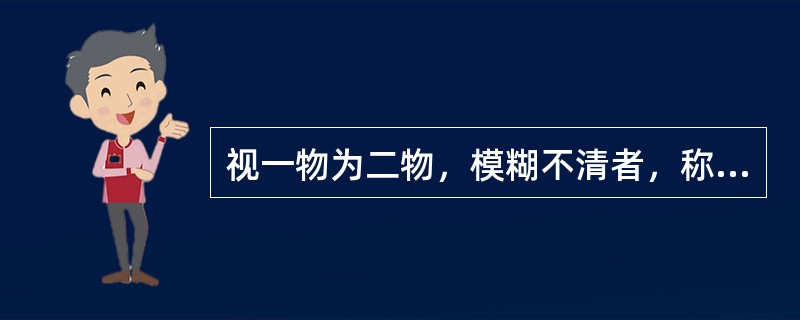 视一物为二物，模糊不清者，称...